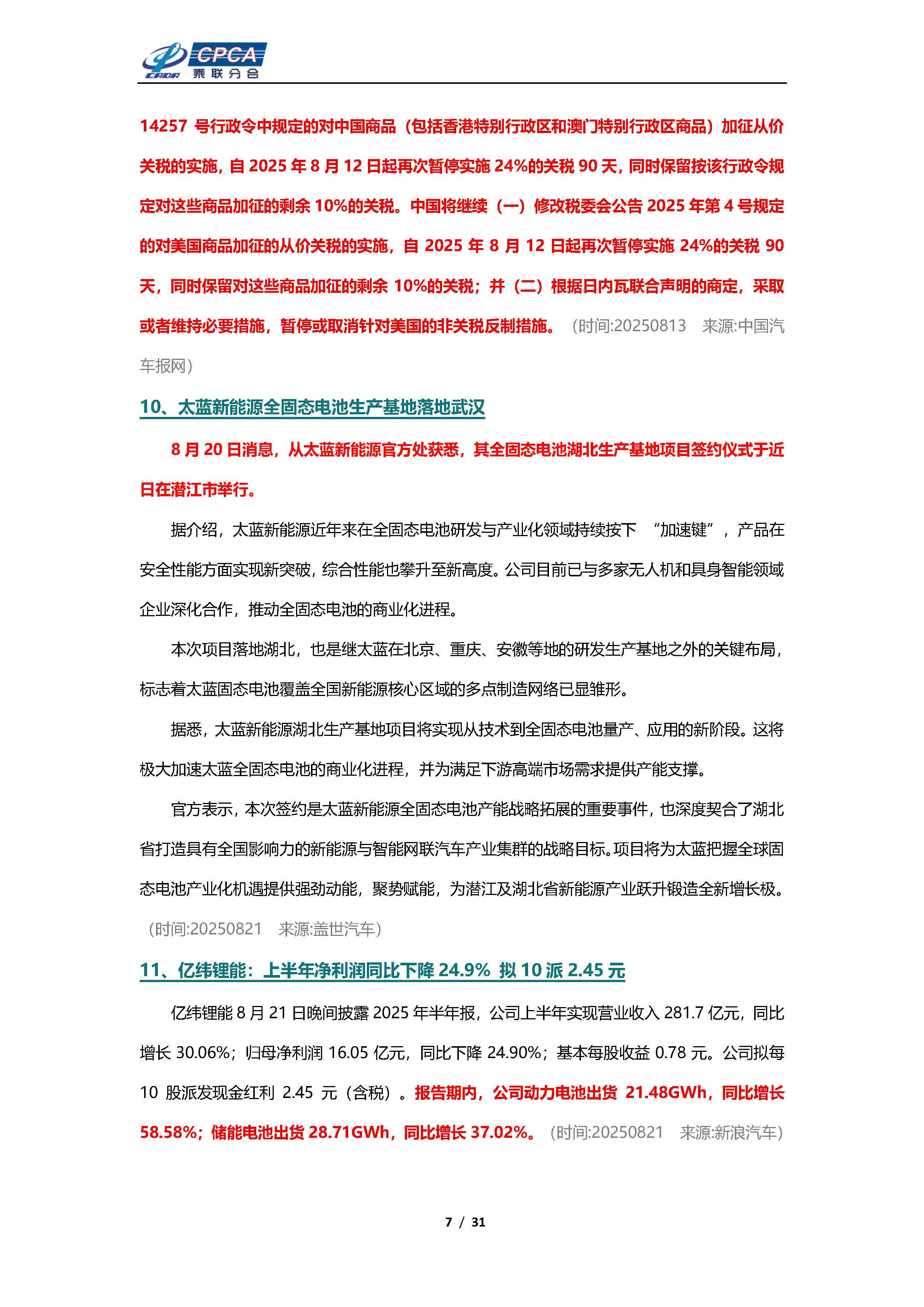 CPCA
乘联分会

14257 号行政令中规定的对中国商品（包括香港特别行政区和澳门特别行政区商品）加征从价关税的实施，自 2025 年 8 月 12 日起再次暂停实施 24%的关税 90 天，同时保留按该行政令规定对这些商品加征的剩余 10%的关税。中国将继续（一）修改税委会公告 2025 年第 4 号规定的对美国商品加征的从价关税的实施，自 2025 年 8 月 12 日起再次暂停实施 24%的关税 90 天，同时保留对这些商品加征的剩余 10%的关税；并（二）根据日内瓦联合声明的商定，采取或者维持必要措施，暂停或取消针对美国的非关税反制措施。（时间:20250813 来源:中国汽车报网）

10、太蓝新能源全固态电池生产基地落地武汉

8 月 20 日消息，从太蓝新能源官方处获悉，其全固态电池湖北生产基地项目签约仪式于近日在潜江市举行。

据介绍，太蓝新能源近年来在全固态电池研发与产业化领域持续按下 “加速键”，产品在安全性能方面实现新突破，综合性能也攀升至新高度。公司目前已与多家无人机和具身智能领域企业深化合作，推动全固态电池的商业化进程。

本次项目落地湖北，也是继太蓝在北京、重庆、安徽等地的研发生产基地之外的关键布局，标志着太蓝固态电池覆盖全国新能源核心区域的多点制造网络已显雏形。

据悉，太蓝新能源湖北生产基地项目将实现从技术到全固态电池量产、应用的新阶段。这将极大加速太蓝全固态电池的商业化进程，并为满足下游高端市场需求提供产能支撑。

官方表示，本次签约是太蓝新能源全固态电池产能战略拓展的重要事件，也深度契合了湖北省打造具有全国影响力的新能源与智能网联汽车产业集群的战略目标。项目将为太蓝把握全球固态电池产业化机遇提供强劲动能，聚势赋能，为潜江及湖北省新能源产业跃升锻造全新增长极。（时间:20250821 来源:盖世汽车）

11、亿纬锂能：上半年净利润同比下降 24.9% 拟 10 派 2.45 元

亿纬锂能 8 月 21 日晚间披露 2025 年半年报，公司上半年实现营业收入 281.7 亿元，同比增长 30.06%；归母净利润 16.05 亿元，同比下降 24.90%；基本每股收益 0.78 元。公司拟每 10 股派发现金红利 2.45 元（含税）。报告期内，公司动力电池出货 21.48GWh，同比增长 58.58%；储能电池出货 28.71GWh，同比增长 37.02%。（时间:20250821 来源:新浪汽车）

7 / 31